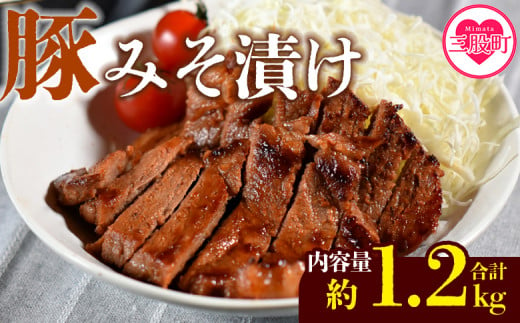 豚みそ漬け

Mimata
三股町

内容量
約 1.2 合計 kg